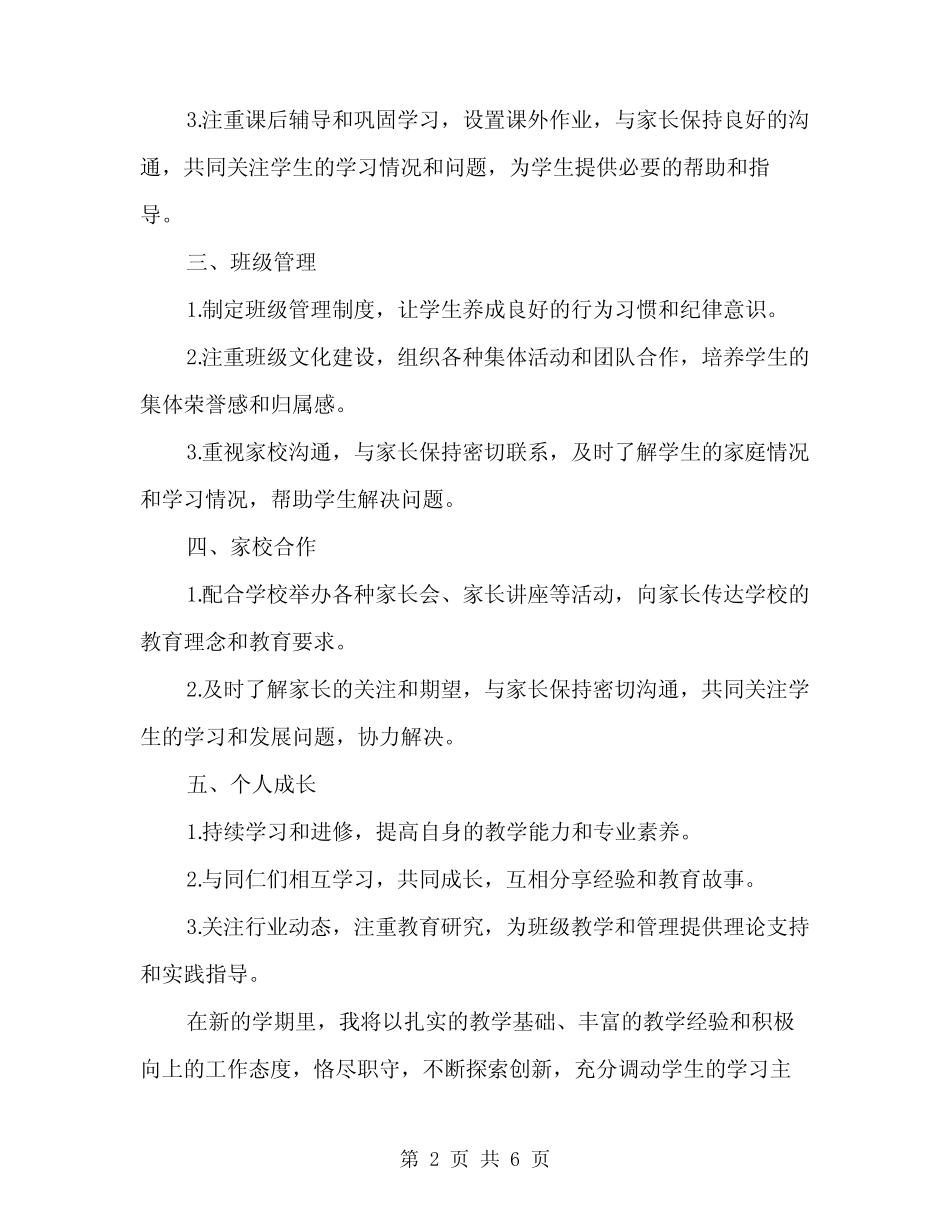 3.注重课后辅导和巩固学习，设置课外作业，与家长保持良好的沟通，共同关注学生的学习情况和问题，为学生提供必要的帮助和指导。

三、班级管理

1.制定班级管理制度，让学生养成良好的行为习惯和纪律意识。

2.注重班级文化建设，组织各种集体活动和团队合作，培养学生的集体荣誉感和归属感。

3.重视家校沟通，与家长保持密切联系，及时了解学生的家庭情况和学习情况，帮助学生解决问题。

四、家校合作

1.配合学校举办各种家长会、家长讲座等活动，向家长传达学校的教育理念和教育要求。

2.及时了解家长的关注和期望，与家长保持密切沟通，共同关注学生的学习和发展问题，协力解决。

五、个人成长

1.持续学习和进修，提高自身的教学能力和专业素养。

2.与同仁们相互学习，共同成长，互相分享经验和教育故事。

3.关注行业动态，注重教育研究，为班级教学和管理提供理论支持和实践指导。

在新的学期里，我将以扎实的教学基础、丰富的教学经验和积极向上的工作态度，恪尽职守，不断探索创新，充分调动学生的学习主

第 2 页 共 6 页